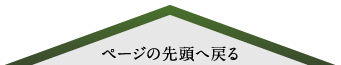 ページの先頭へ戻る